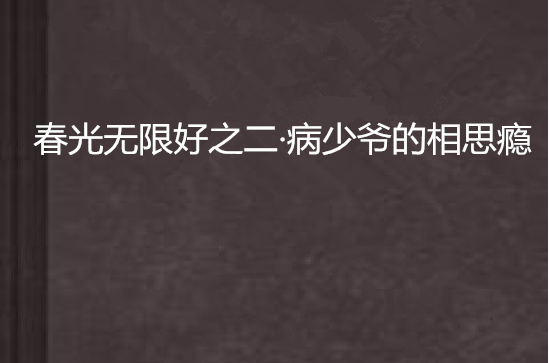 春光无限好之二·病少爷的相思瘾